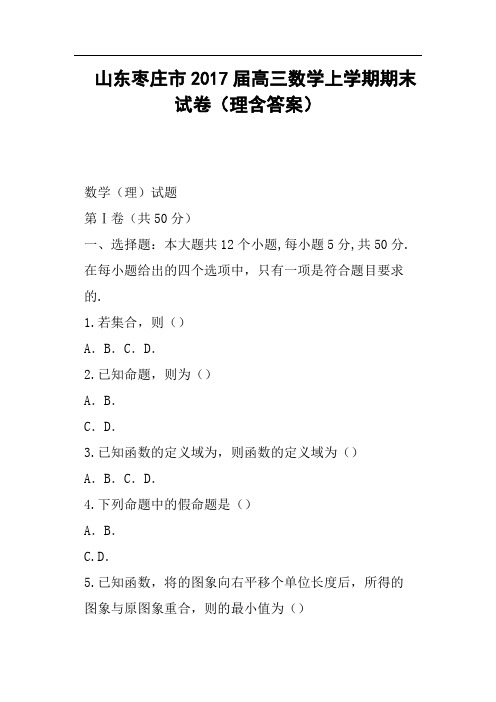 山东枣庄市2017届高三数学上学期期末试卷（理含答案）

数学（理）试题

第Ⅰ卷（共50分）

一、选择题：本大题共12个小题，每小题5分，共50分.在每小题给出的四个选项中，只有一项是符合题目要求的.

1.若集合，则（）

A．B．C．D.

2.已知命题，则为（）

A．B．

C．D.

3.已知函数的定义域为，则函数的定义域为（）

A．B．C．D.

4.下列命题中的假命题是（）

A．B．

C.D.

5.已知函数，将的图象向右平移个单位长度后，所得的图象与原图象重合，则的最小值为（）